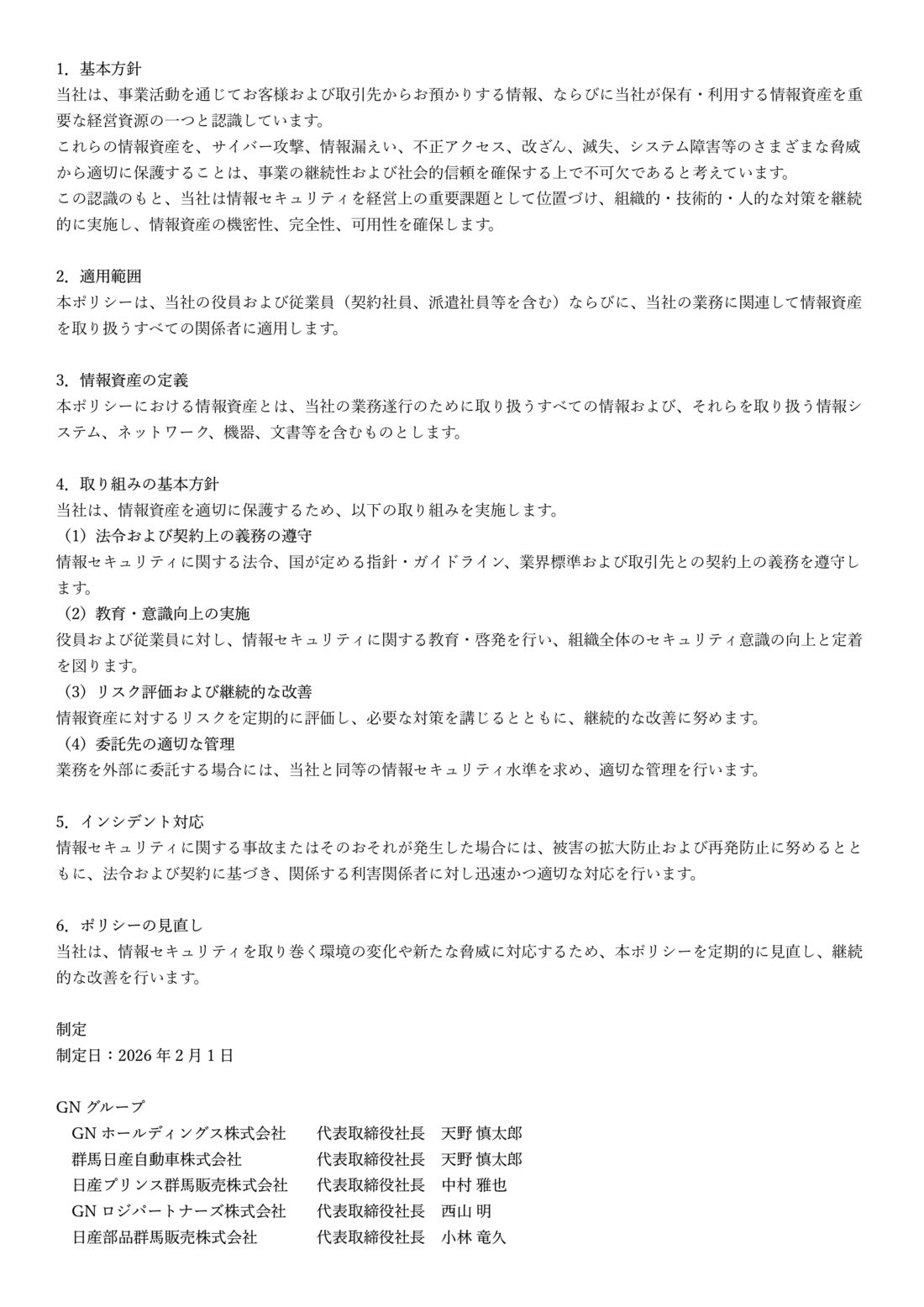 1.基本方針
当社は、事業活動を通じてお客様および取引先からお預かりする情報、ならびに当社が保有・利用する情報資産を重要な経営資源の一つと認識しています。
これらの情報資産を、サイバー攻撃、情報漏えい、不正アクセス、改ざん、滅失、システム障害等のさまざまな脅威から適切に保護することは、事業の継続性および社会的信頼を確保する上で不可欠であると考えています。
この認識のもと、当社は情報セキュリティを経営上の重要課題として位置づけ、組織的・技術的・人的な対策を継続的に実施し、情報資産の機密性、完全性、可用性を確保します。

2.適用範囲
本ポリシーは、当社の役員および従業員（契約社員、派遣社員等を含む）ならびに、当社の業務に関連して情報資産を取り扱うすべての関係者に適用します。

3.情報資産の定義
本ポリシーにおける情報資産とは、当社の業務遂行のために取り扱うすべての情報および、それらを取り扱う情報システム、ネットワーク、機器、文書等を含むものとします。

4.取り組みの基本方針
当社は、情報資産を適切に保護するため、以下の取り組みを実施します。
（1）法令および契約上の義務の遵守
情報セキュリティに関する法令、国が定める指針・ガイドライン、業界標準および取引先との契約上の義務を遵守します。
（2）教育・意識向上の実施
役員および従業員に対し、情報セキュリティに関する教育・啓発を行い、組織全体のセキュリティ意識の向上と定着を図ります。
（3）リスク評価および継続的な改善
情報資産に対するリスクを定期的に評価し、必要な対策を講じるとともに、継続的な改善に努めます。
（4）委託先の適切な管理
業務を外部に委託する場合には、当社と同等の情報セキュリティ水準を求め、適切な管理を行います。

5.インシデント対応
情報セキュリティに関する事故またはそのおそれが発生した場合には、被害の拡大防止および再発防止に努めるとともに、法令および契約に基づき、関係する利害関係者に対し迅速かつ適切な対応を行います。

6.ポリシーの見直し
当社は、情報セキュリティを取り巻く環境の変化や新たな脅威に対応するため、本ポリシーを定期的に見直し、継続的な改善を行います。

制定
制定日：2026年2月1日

GNグループ
GNホールディングス株式会社 代表取締役社長 天野 慎太郎
群馬日産自動車株式会社 代表取締役社長 天野 慎太郎
日産プリンス群馬販売株式会社 代表取締役社長 中村 雅也
GNロジパートナーズ株式会社 代表取締役社長 西山 明
日産部品群馬販売株式会社 代表取締役社長 小林 竜久